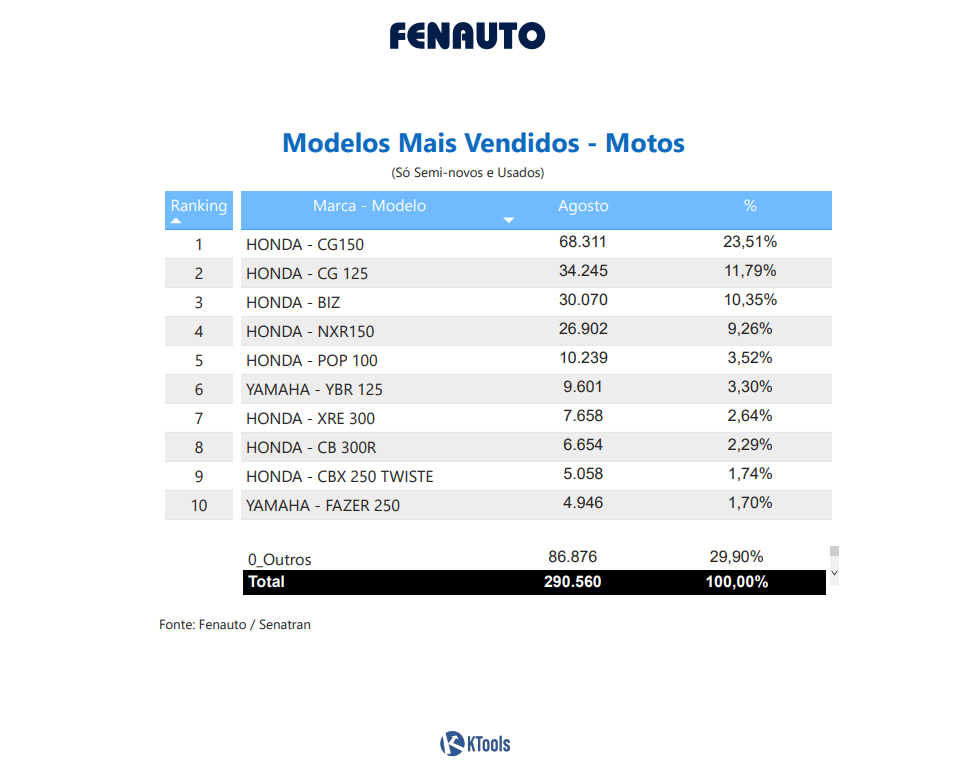 FENAUTO

Modelos Mais Vendidos - Motos

(Só Semi-novos e Usados)

| Ranking | Marca - Modelo | Agosto | % |
|---|---|---|---|
| 1 | HONDA - CG150 | 68.311 | 23,51% |
| 2 | HONDA - CG 125 | 34.245 | 11,79% |
| 3 | HONDA - BIZ | 30.070 | 10,35% |
| 4 | HONDA - NXR150 | 26.902 | 9,26% |
| 5 | HONDA - POP 100 | 10.239 | 3,52% |
| 6 | YAMAHA - YBR 125 | 9.601 | 3,30% |
| 7 | HONDA - XRE 300 | 7.658 | 2,64% |
| 8 | HONDA - CB 300R | 6.654 | 2,29% |
| 9 | HONDA - CBX 250 TWISTE | 5.058 | 1,74% |
| 10 | YAMAHA - FAZER 250 | 4.946 | 1,70% |
| | 0_Outros | 86.876 | 29,90% |
| | Total | 290.560 | 100,00% |

Fonte: Fenauto / Senatran

KTools